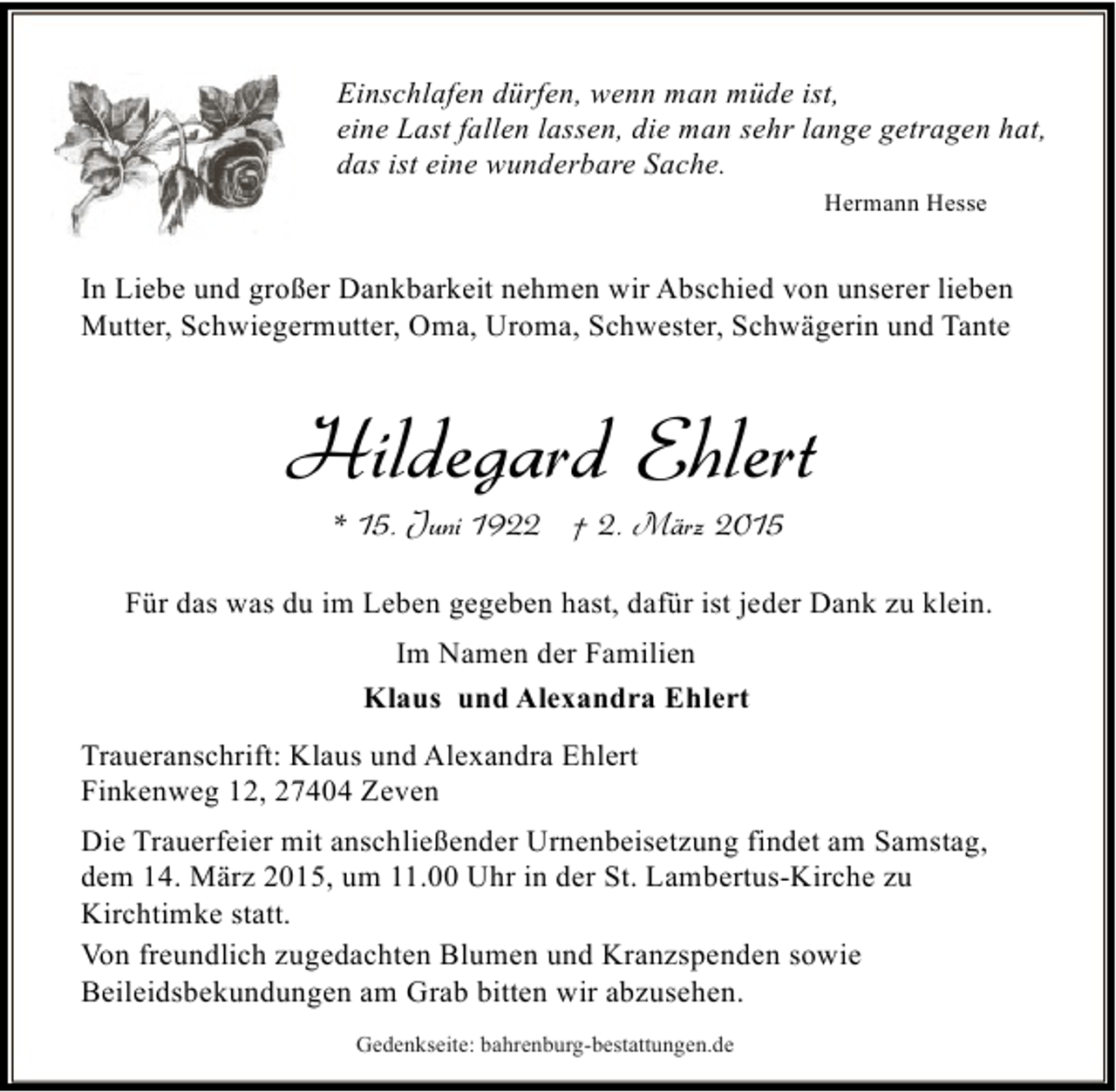 Einschlafen dürfen, wenn man müde ist,
eine Last fallen lassen, die man sehr lange getragen hat,
das ist eine wunderbare Sache.

Hermann Hesse

In Liebe und großer Dankbarkeit nehmen wir Abschied von unserer lieben Mutter, Schwiegermutter, Oma, Uroma, Schwester, Schwägerin und Tante

Hildegard Ehlert

* 15. Juni 1922 † 2. März 2015

Für das was du im Leben gegeben hast, dafür ist jeder Dank zu klein.

Im Namen der Familien

Klaus und Alexandra Ehlert

Traueranschrift: Klaus und Alexandra Ehlert
Finkenweg 12, 27404 Zeven

Die Trauerfeier mit anschließender Urnenbeisetzung findet am Samstag, dem 14. März 2015, um 11.00 Uhr in der St. Lambertus-Kirche zu Kirchtimke statt.

Von freundlich zugedachten Blumen und Kranzspenden sowie Beileidsbekundungen am Grab bitten wir abzusehen.

Gedenkseite: bahrenburg-bestattungen.de